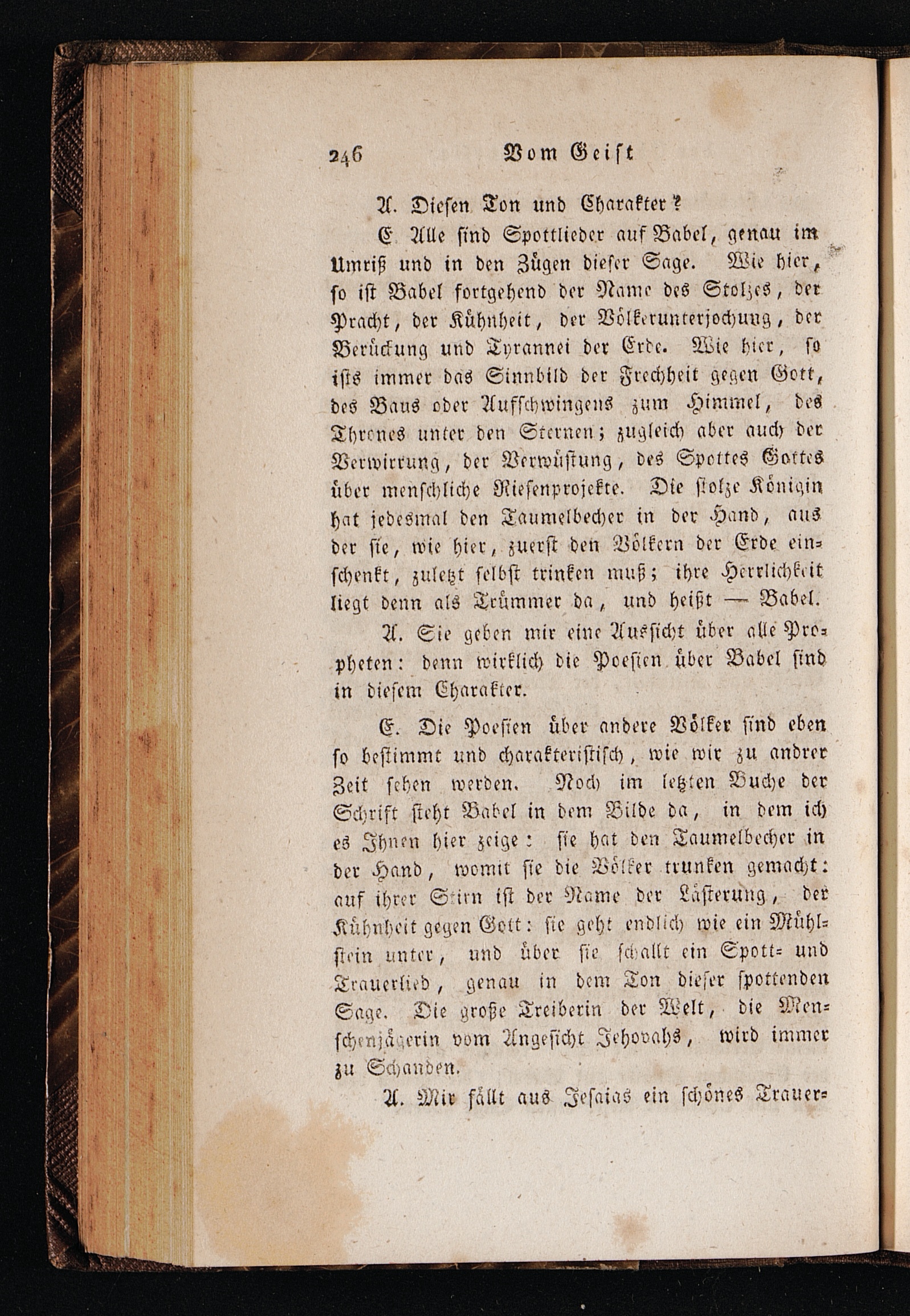 246 Vom Geist

A. Diesen Ton und Charakter?

E. Alle sind Spottlieder auf Babel, genau im Umriß und in den Zügen dieser Sage. Wie hier, so ist Babel fortgehend der Name des Stolzes, der Pracht, der Kühnheit, der Völkerunterjochung, der Berückung und Tyrannei der Erde. Wie hier, so ists immer das Sinnbild der Frechheit gegen Gott, des Baus oder Aufschwingens zum Himmel, des Thrones unter den Sternen; zugleich aber auch der Verwirrung, der Verwüstung, des Spottes Gottes über menschliche Riesenprojekte. Die stolze Königin hat jedesmal den Taumelbecher in der Hand, aus der sie, wie hier, zuerst den Völkern der Erde einschenkt, zuletzt selbst trinken muß; ihre Herrlichkeit liegt denn als Trümmer da, und heißt — Babel.

A. Sie geben mir eine Aussicht über alle Propheten: denn wirklich die Poesien über Babel sind in diesem Charakter.

E. Die Poesien über andere Völker sind eben so bestimmt und charakteristisch, wie wir zu andrer Zeit sehen werden. Noch im letzten Buche der Schrift steht Babel in dem Bilde da, in dem ich es Ihnen hier zeige: sie hat den Taumelbecher in der Hand, womit sie die Völker trunken gemacht: auf ihrer Stirn ist der Name der Lästerung, der Kühnheit gegen Gott: sie geht endlich wie ein Mühlstein unter, und über sie schallt ein Spott- und Trauerlied, genau in dem Ton dieser spottenden Sage. Die große Treiberin der Welt, die Menschenjägerin vom Angesicht Jehovahs, wird immer zu Schanden.

A. Mir fällt aus Jesaias ein schönes Trauer-